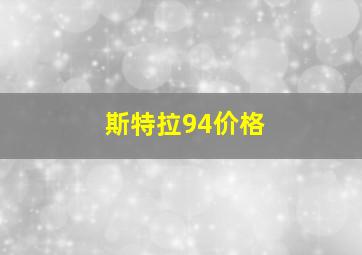 斯特拉94价格